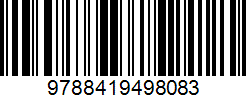 9788419498083